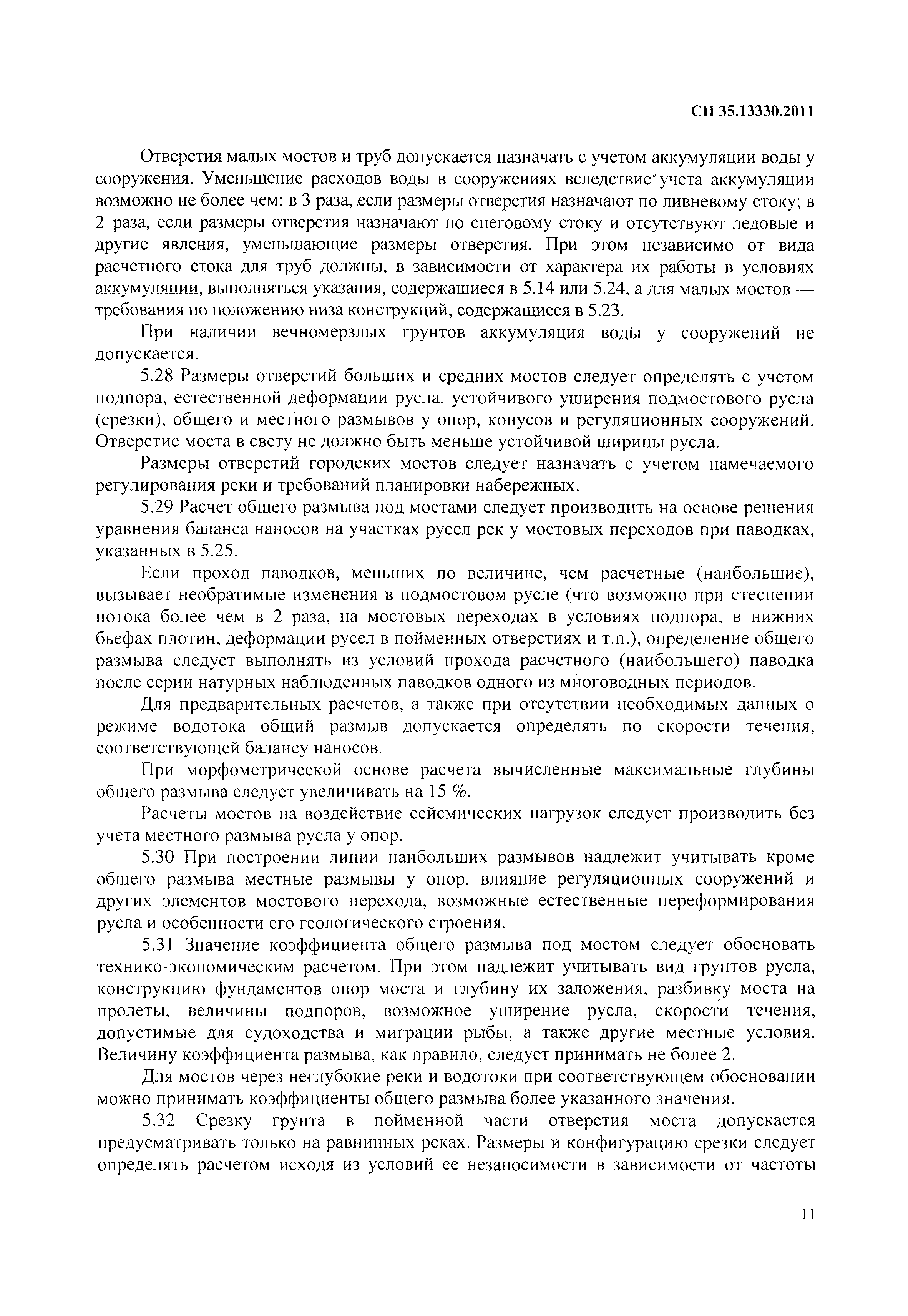 СП 35.13330.2011

Отверстия малых мостов и труб допускается назначать с учетом аккумуляции воды у сооружения. Уменьшение расходов воды в сооружениях вследствие учета аккумуляции возможно не более чем: в 3 раза, если размеры отверстия назначают по ливневому стоку; в 2 раза, если размеры отверстия назначают по снеговому стоку и отсутствуют ледовые и другие явления, уменьшающие размеры отверстия. При этом независимо от вида расчетного стока для труб должны, в зависимости от характера их работы в условиях аккумуляции, выполняться указания, содержащиеся в 5.14 или 5.24, а для малых мостов — требования по положению низа конструкций, содержащиеся в 5.23.

При наличии вечномерзлых грунтов аккумуляция воды у сооружений не допускается.

5.28 Размеры отверстий больших и средних мостов следует определять с учетом подпора, естественной деформации русла, устойчивого уширения подмостового русла (срезки), общего и местного размывов у опор, конусов и регуляционных сооружений. Отверстие моста в свету не должно быть меньше устойчивой ширины русла.

Размеры отверстий городских мостов следует назначать с учетом намечаемого регулирования реки и требований планировки набережных.

5.29 Расчет общего размыва под мостами следует производить на основе решения уравнения баланса наносов на участках русел рек у мостовых переходов при паводках, указанных в 5.25.

Если проход паводков, меньших по величине, чем расчетные (наибольшие), вызывает необратимые изменения в подмостовом русле (что возможно при стеснении потока более чем в 2 раза, на мостовых переходах в условиях подпора, в нижних бьефах плотин, деформации русел в пойменных отверстиях и т.п.), определение общего размыва следует выполнять из условий прохода расчетного (наибольшего) паводка после серии натурных наблюденных паводков одного из многоводных периодов.

Для предварительных расчетов, а также при отсутствии необходимых данных о режиме водотока общий размыв допускается определять по скорости течения, соответствующей балансу наносов.

При морфометрической основе расчета вычисленные максимальные глубины общего размыва следует увеличивать на 15 %.

Расчеты мостов на воздействие сейсмических нагрузок следует производить без учета местного размыва русла у опор.

5.30 При построении линии наибольших размывов надлежит учитывать кроме общего размыва местные размывы у опор, влияние регуляционных сооружений и других элементов мостового перехода, возможные естественные переформирования русла и особенности его геологического строения.

5.31 Значение коэффициента общего размыва под мостом следует обосновать технико-экономическим расчетом. При этом надлежит учитывать вид грунтов русла, конструкцию фундаментов опор моста и глубину их заложения, разбивку моста на пролеты, величины подпоров, возможное уширение русла, скорости течения, допустимые для судоходства и миграции рыбы, а также другие местные условия. Величину коэффициента размыва, как правило, следует принимать не более 2.

Для мостов через неглубокие реки и водотоки при соответствующем обосновании можно принимать коэффициенты общего размыва более указанного значения.

5.32 Срезку грунта в пойменной части отверстия моста допускается предусматривать только на равнинных реках. Размеры и конфигурацию срезки следует определять расчетом исходя из условий ее незаносимости в зависимости от частоты

11